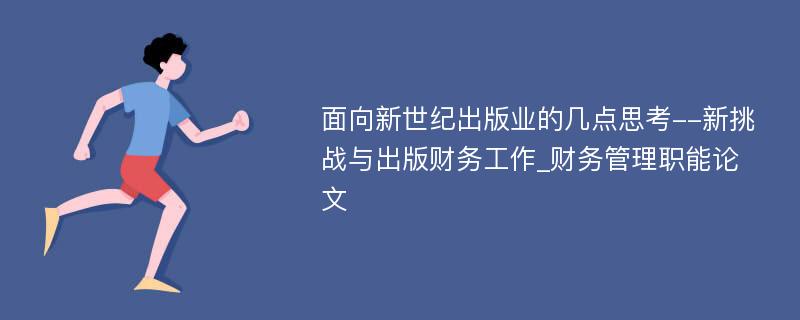 面向新世纪出版业的几点思考--新挑战与出版财务工作_财务管理职能论文